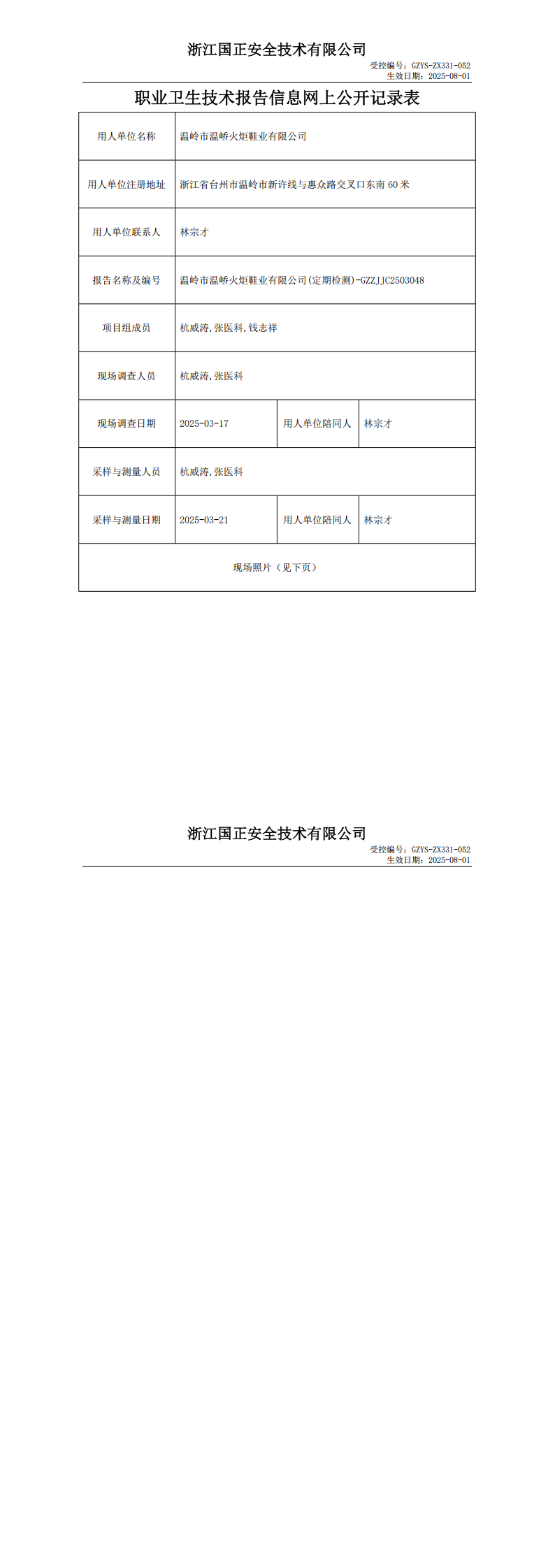 浙江国正安全技术有限公司

受控编号：GZYS-ZX331-052
生效日期：2025-08-01

职业卫生技术报告信息网上公开记录表

| 用人单位名称 | 温岭市温峤火炬鞋业有限公司 | | |
|---|---|---|---|
| 用人单位注册地址 | 浙江省台州市温岭市新许线与惠众路交叉口东南 60 米 | | |
| 用人单位联系人 | 林宗才 | | |
| 报告名称及编号 | 温岭市温峤火炬鞋业有限公司(定期检测)-GZZJJC2503048 | | |
| 项目组成员 | 杭威涛,张医科,钱志祥 | | |
| 现场调查人员 | 杭威涛,张医科 | | |
| 现场调查日期 | 2025-03-17 | 用人单位陪同人 | 林宗才 |
| 采样与测量人员 | 杭威涛,张医科 | | |
| 采样与测量日期 | 2025-03-21 | 用人单位陪同人 | 林宗才 |
| 现场照片（见下页） | | | |

浙江国正安全技术有限公司

受控编号：GZYS-ZX331-052
生效日期：2025-08-01